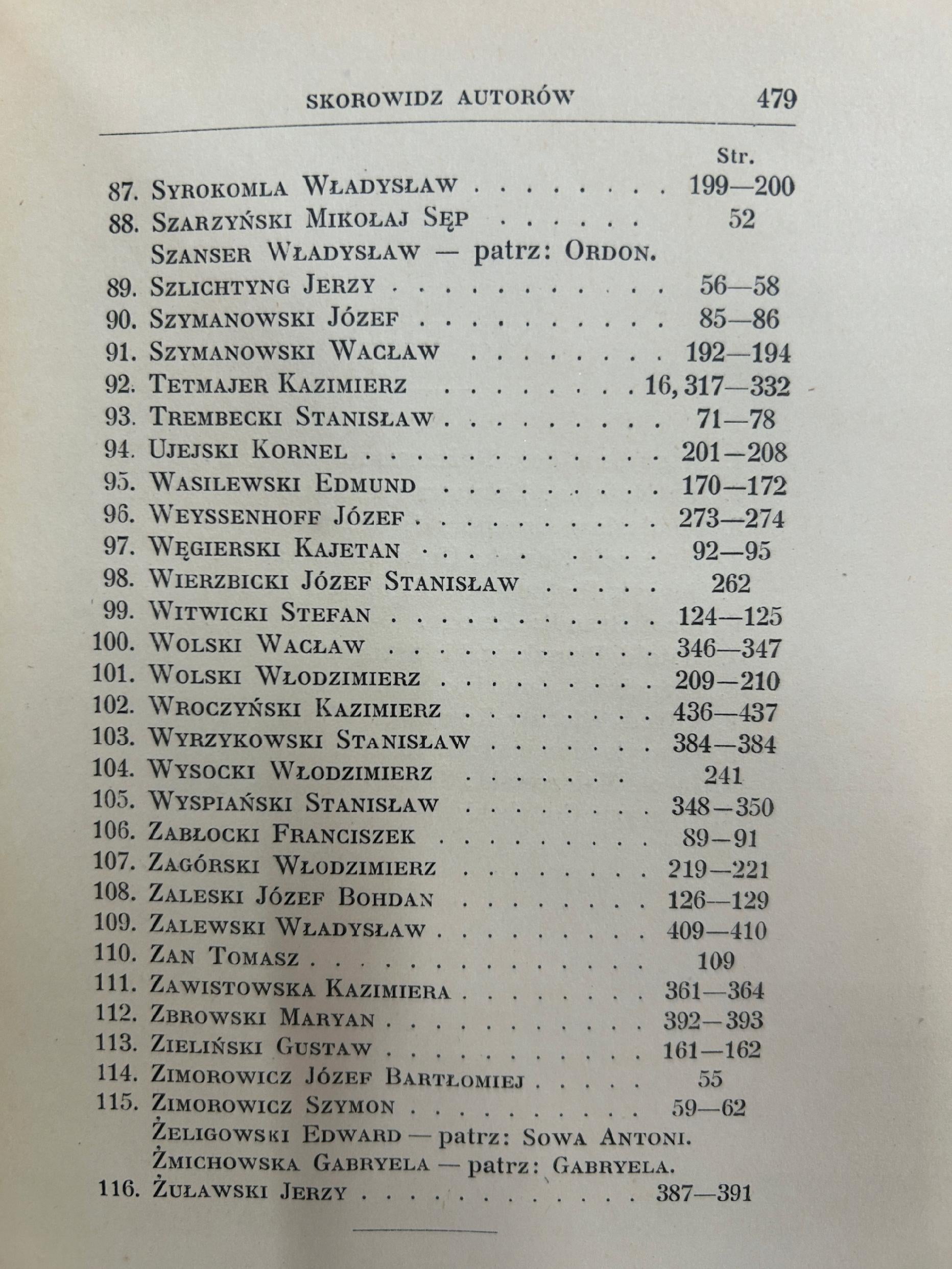 SKOROWIDZ AUTORÓW 479

Str.

87. Syrokomla Władysław 199—200
88. Szarzyński Mikołaj Sęp 52
Szanser Władysław — patrz: Ordon.
89. Szlichtyng Jerzy 56—58
90. Szymanowski Józef 85—86
91. Szymanowski Wacław 192—194
92. Tetmajer Kazimierz 16, 317—332
93. Trembecki Stanisław 71—78
94. Ujejski Kornel 201—208
95. Wasilewski Edmund 170—172
96. Weyssenhoff Józef 273—274
97. Węgierski Kajetan 92—95
98. Wierzbicki Józef Stanisław 262
99. Witwicki Stefan 124—125
100. Wolski Wacław 346—347
101. Wolski Włodzimierz 209—210
102. Wroczyński Kazimierz 436—437
103. Wyrzykowski Stanisław 384—384
104. Wysocki Włodzimierz 241
105. Wyspiański Stanisław 348—350
106. Zabłocki Franciszek 89—91
107. Zagórski Włodzimierz 219—221
108. Zaleski Józef Bohdan 126—129
109. Zalewski Władysław 409—410
110. Zan Tomasz 109
111. Zawistowska Kazimiera 361—364
112. Zbrowski Maryan 392—393
113. Zieliński Gustaw 161—162
114. Zimorowicz Józef Bartłomiej 55
115. Zimorowicz Szymon 59—62
Żeligowski Edward — patrz: Sowa Antoni.
Żmichowska Gabryela — patrz: Gabryela.
116. Żuławski Jerzy 387—391